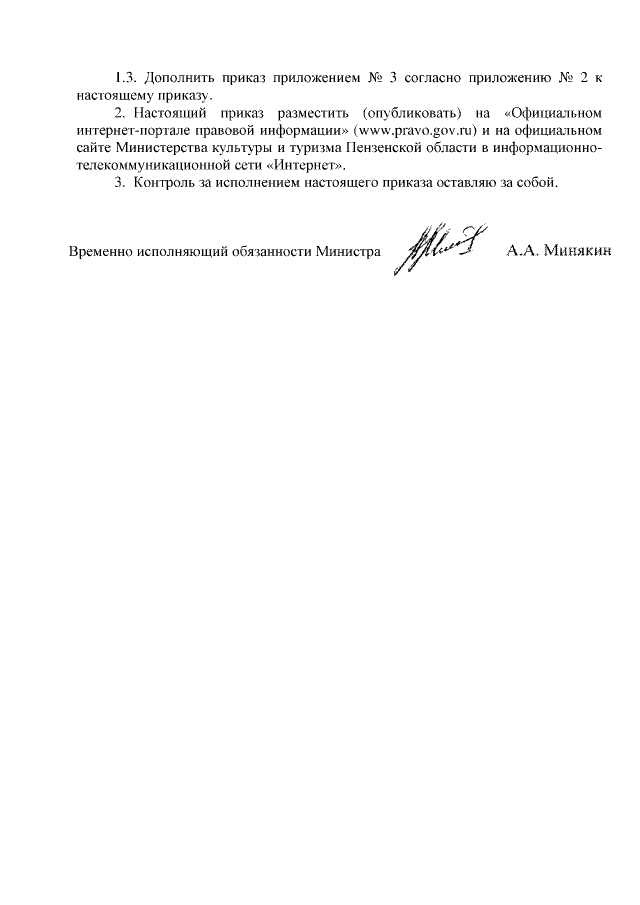 1.3. Дополнить приказ приложением № 3 согласно приложению № 2 к настоящему приказу.

2. Настоящий приказ разместить (опубликовать) на «Официальном интернет-портале правовой информации» (www.pravo.gov.ru) и на официальном сайте Министерства культуры и туризма Пензенской области в информационно-телекоммуникационной сети «Интернет».

3. Контроль за исполнением настоящего приказа оставляю за собой.

Временно исполняющий обязанности Министра А.А. Минякин